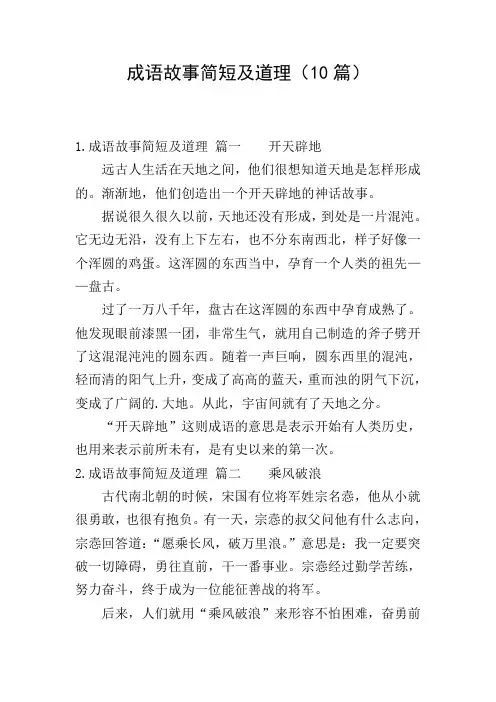 成语故事简短及道理（10 篇）

1.成语故事简短及道理 篇一　　开天辟地

远古人生活在天地之间，他们很想知道天地是怎样形成的。渐渐地，他们创造出一个开天辟地的神话故事。

据说很久很久以前，天地还没有形成，到处是一片混沌。它无边无沿，没有上下左右，也不分东南西北，样子好像一个浑圆的鸡蛋。这浑圆的东西当中，孕育一个人类的祖先——盘古。

过了一万八千年，盘古在这浑圆的东西中孕育成熟了。他发现眼前漆黑一团，非常生气，就用自己制造的斧子劈开了这混混沌沌的圆东西。随着一声巨响，圆东西里的混沌，轻而清的阳气上升，变成了高高的蓝天，重而浊的阴气下沉，变成了广阔的.大地。从此，宇宙间就有了天地之分。

“开天辟地”这则成语的意思是表示开始有人类历史，也用来表示前所未有，是有史以来的第一次。

2.成语故事简短及道理 篇二　　乘风破浪

古代南北朝的时候，宋国有位将军姓宗名悫，他从小就很勇敢，也很有抱负。有一天，宗悫的叔父问他有什么志向，宗悫回答道：“愿乘长风，破万里浪。”意思是：我一定要突破一切障碍，勇往直前，干一番事业。宗悫经过勤学苦练，努力奋斗，终于成为一位能征善战的将军。

后来，人们就用“乘风破浪”来形容不怕困难，奋勇前